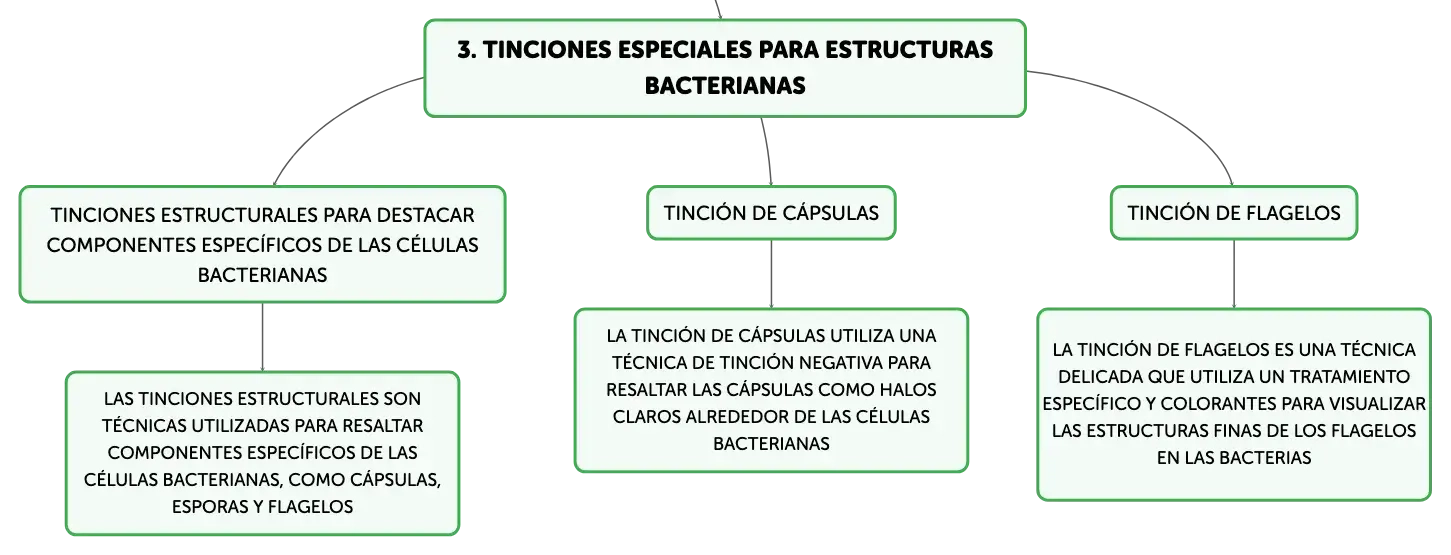 3. TINCIONES ESPECIALES PARA ESTRUCTURAS BACTERIANAS

TINCIONES ESTRUCTURALES PARA DESTACAR COMPONENTES ESPECÍFICOS DE LAS CÉLULAS BACTERIANAS

LAS TINCIONES ESTRUCTURALES SON TÉCNICAS UTILIZADAS PARA RESALTAR COMPONENTES ESPECÍFICOS DE LAS CÉLULAS BACTERIANAS, COMO CÁPSULAS, ESPORAS Y FLAGELOS

TINCIÓN DE CÁPSULAS

LA TINCIÓN DE CÁPSULAS UTILIZA UNA TÉCNICA DE TINCIÓN NEGATIVA PARA RESALTAR LAS CÁPSULAS COMO HALOS CLAROS ALREDEDOR DE LAS CÉLULAS BACTERIANAS

TINCIÓN DE FLAGELOS

LA TINCIÓN DE FLAGELOS ES UNA TÉCNICA DELICADA QUE UTILIZA UN TRATAMIENTO ESPECÍFICO Y COLORANTES PARA VISUALIZAR LAS ESTRUCTURAS FINAS DE LOS FLAGELOS EN LAS BACTERIAS